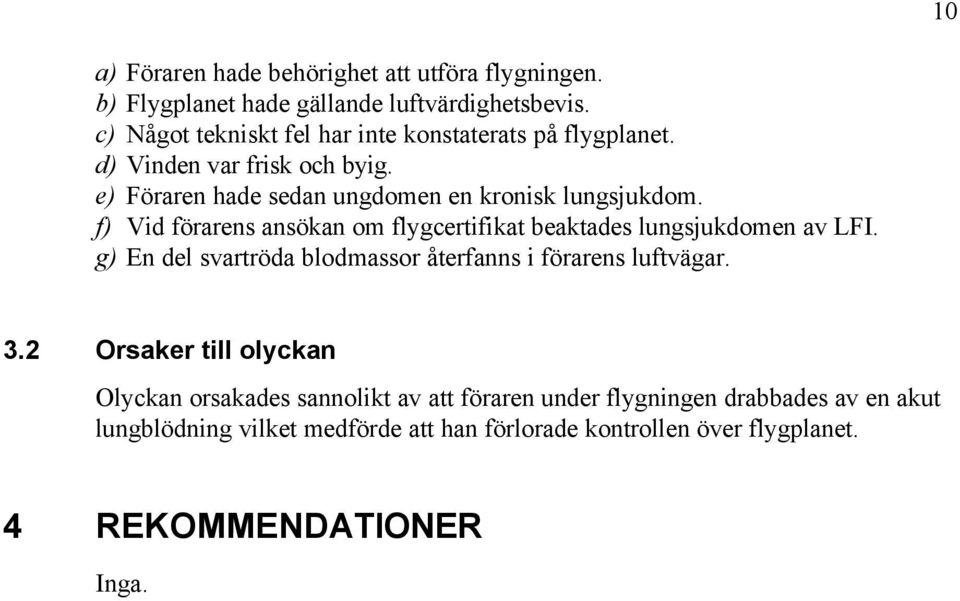 10

a) Föraren hade behörighet att utföra flygningen.
b) Flygplanet hade gällande luftvärdighetsbevis.
c) Något tekniskt fel har inte konstaterats på flygplanet.
d) Vinden var frisk och byig.
e) Föraren hade sedan ungdomen en kronisk lungsjukdom.
f) Vid förarens ansökan om flygcertifikat beaktades lungsjukdomen av LFI.
g) En del svartröda blodmassor återfanns i förarens luftvägar.

3.2 Orsaker till olyckan

Olyckan orsakades sannolikt av att föraren under flygningen drabbades av en akut lungblödning vilket medförde att han förlorade kontrollen över flygplanet.

4 REKOMMENDATIONER

Inga.